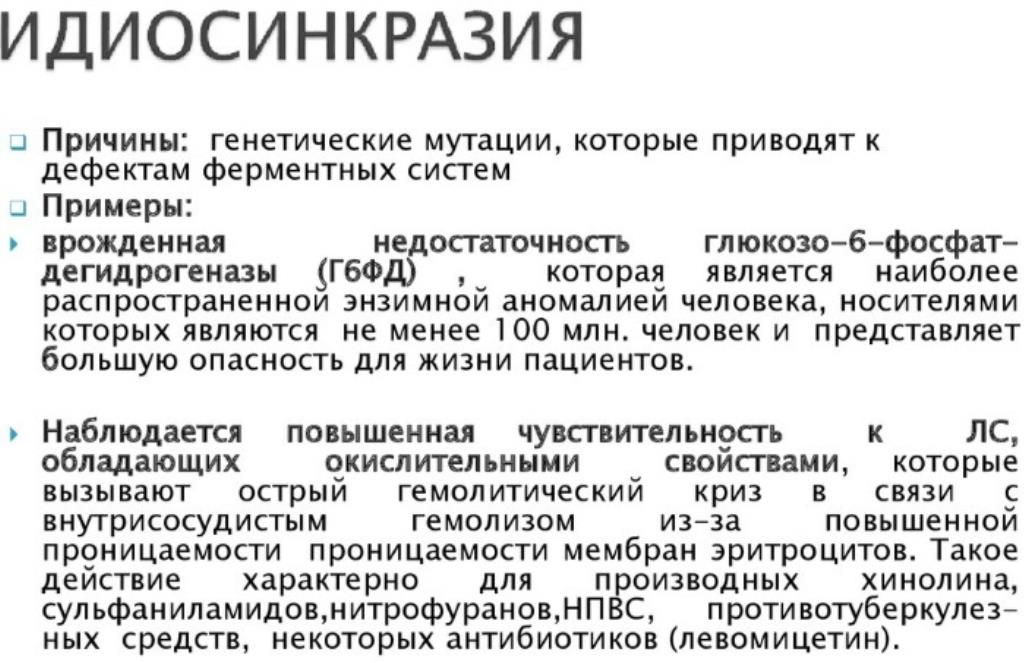 ИДИОСИНКРАЗИЯ

Причины: генетические мутации, которые приводят к дефектам ферментных систем

Примеры:

врожденная недостаточность глюкозо-6-фосфат-дегидрогеназы (Г6ФД) , которая является наиболее распространенной энзимной аномалией человека, носителями которых являются не менее 100 млн. человек и представляет большую опасность для жизни пациентов.

Наблюдается повышенная чувствительность к ЛС, обладающих окислительными свойствами, которые вызывают острый гемолитический криз в связи с внутрисосудистым гемолизом из-за повышенной проницаемости проницаемости мембран эритроцитов. Такое действие характерно для производных хинолина, сульфаниламидов,нитрофуранов,НПВС, противотуберкулезных средств, некоторых антибиотиков (левомицетин).